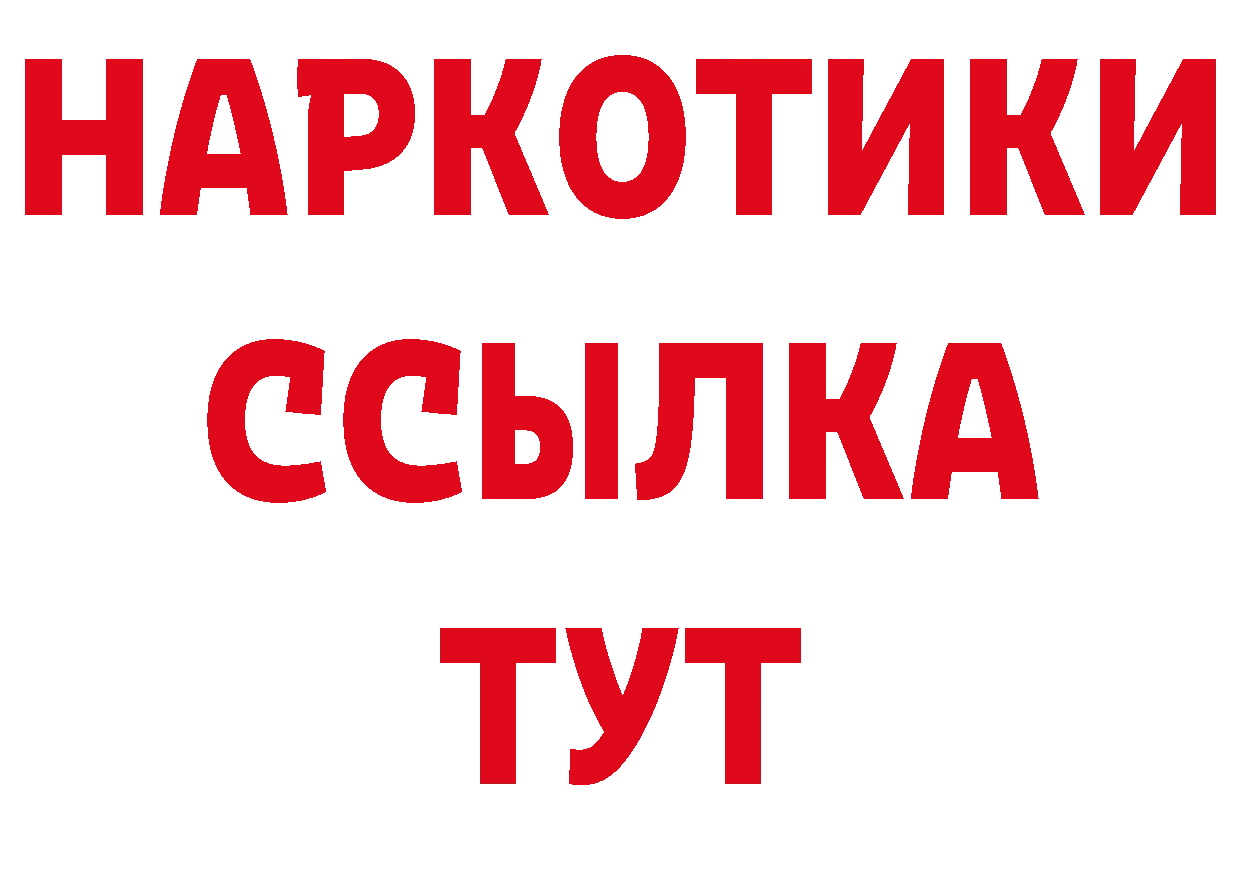 НАРКОТИКИ
ССЫЛКА
ТУТ